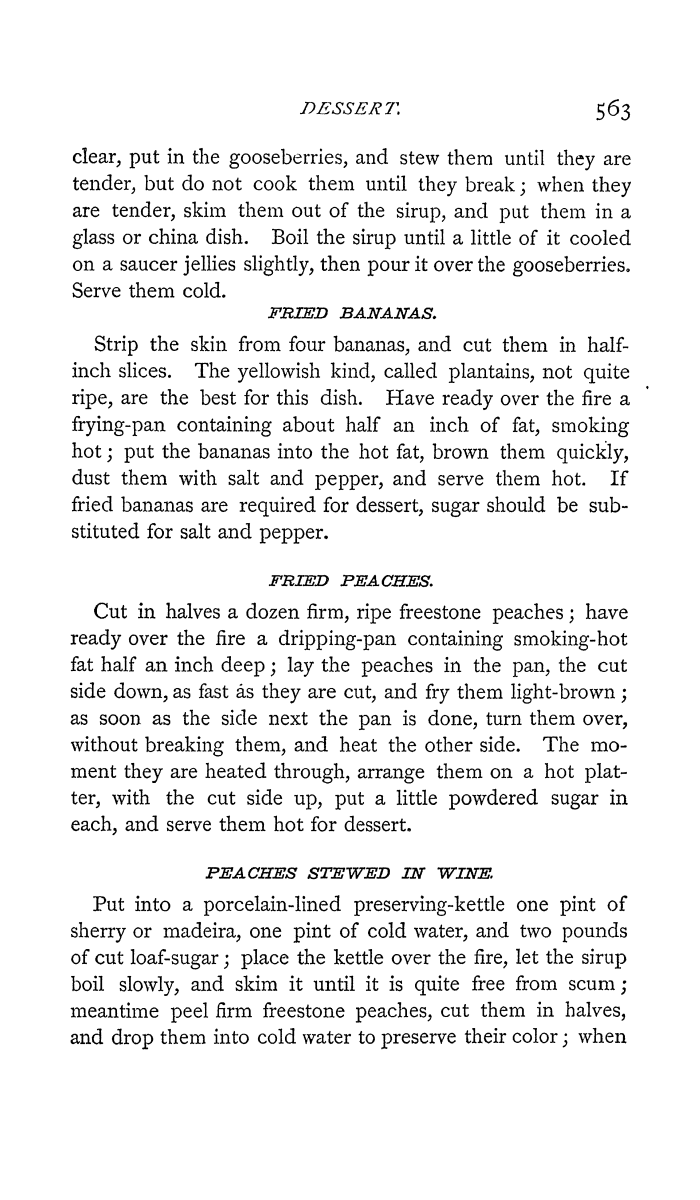 DESSERT. 563

clear, put in the gooseberries, and stew them until they are tender, but do not cook them until they break; when they are tender, skim them out of the sirup, and put them in a glass or china dish. Boil the sirup until a little of it cooled on a saucer jellies slightly, then pour it over the gooseberries. Serve them cold.

FRIED BANANAS.

Strip the skin from four bananas, and cut them in half-inch slices. The yellowish kind, called plantains, not quite ripe, are the best for this dish. Have ready over the fire a frying-pan containing about half an inch of fat, smoking hot; put the bananas into the hot fat, brown them quickly, dust them with salt and pepper, and serve them hot. If fried bananas are required for dessert, sugar should be substituted for salt and pepper.

FRIED PEACHES.

Cut in halves a dozen firm, ripe freestone peaches; have ready over the fire a dripping-pan containing smoking-hot fat half an inch deep; lay the peaches in the pan, the cut side down, as fast as they are cut, and fry them light-brown; as soon as the side next the pan is done, turn them over, without breaking them, and heat the other side. The moment they are heated through, arrange them on a hot platter, with the cut side up, put a little powdered sugar in each, and serve them hot for dessert.

PEACHES STEWED IN WINE.

Put into a porcelain-lined preserving-kettle one pint of sherry or madeira, one pint of cold water, and two pounds of cut loaf-sugar; place the kettle over the fire, let the sirup boil slowly, and skim it until it is quite free from scum; meantime peel firm freestone peaches, cut them in halves, and drop them into cold water to preserve their color; when